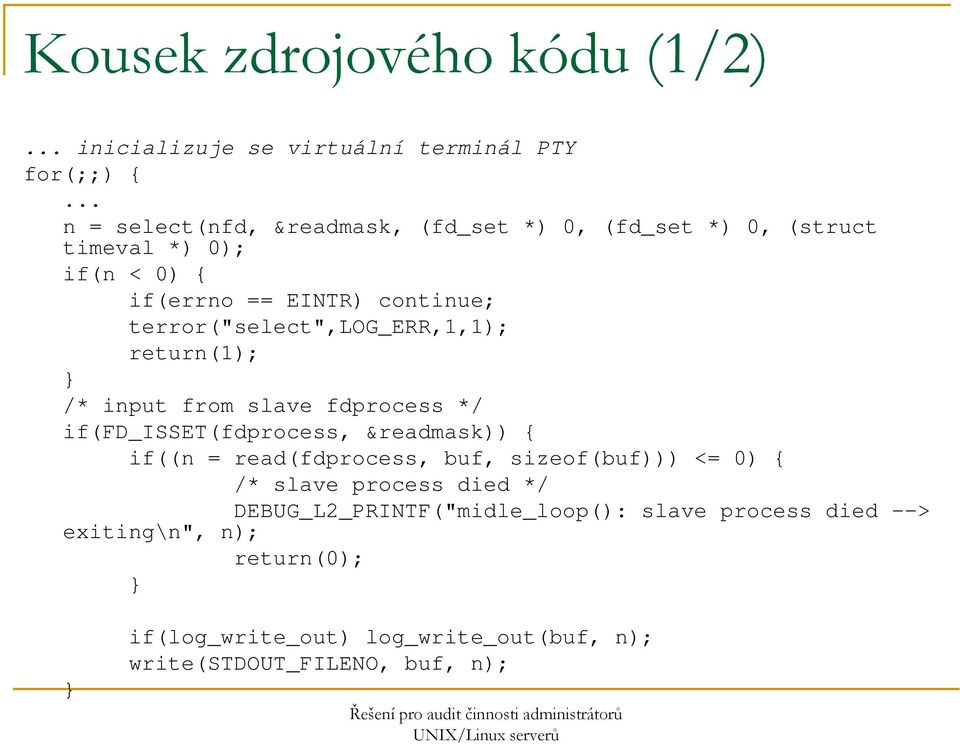 Kousek zdrojového kódu (1/2)

... inicializuje se virtuální terminál PTY
for(;;) {
...
n = select(nfd, &readmask, (fd_set *) 0, (fd_set *) 0, (struct timeval *) 0);
if(n < 0) {
if(errno == EINTR) continue;
terror("select",LOG_ERR,1,1);
return(1);
}
/* input from slave fdprocess */
if(FD_ISSET(fdprocess, &readmask)) {
if((n = read(fdprocess, buf, sizeof(buf))) <= 0) {
/* slave process died */
DEBUG_L2_PRINTF("midle_loop(): slave process died --> exiting\n", n);
return(0);
}

if(log_write_out) log_write_out(buf, n);
write(STDOUT_FILENO, buf, n);
}

Řešení pro audit činnosti administrátorů UNIX/Linux serverů